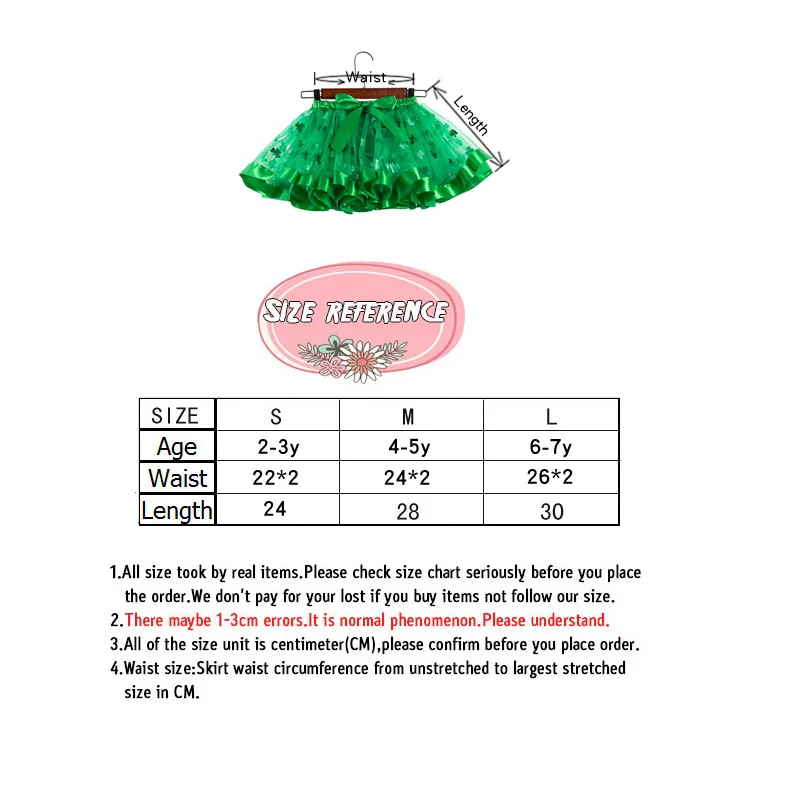 Waist

Length

SIZE REFERENCE

| SIZE | S | M | L |
|---|---|---|---|
| Age | 2-3y | 4-5y | 6-7y |
| Waist | 22*2 | 24*2 | 26*2 |
| Length | 24 | 28 | 30 |

1.All size took by real items.Please check size chart seriously before you place the order.We don't pay for your lost if you buy items not follow our size.
2.There maybe 1-3cm errors.It is normal phenomenon.Please understand.
3.All of the size unit is centimeter(CM),please confirm before you place order.
4.Waist size:Skirt waist circumference from unstretched to largest stretched size in CM.